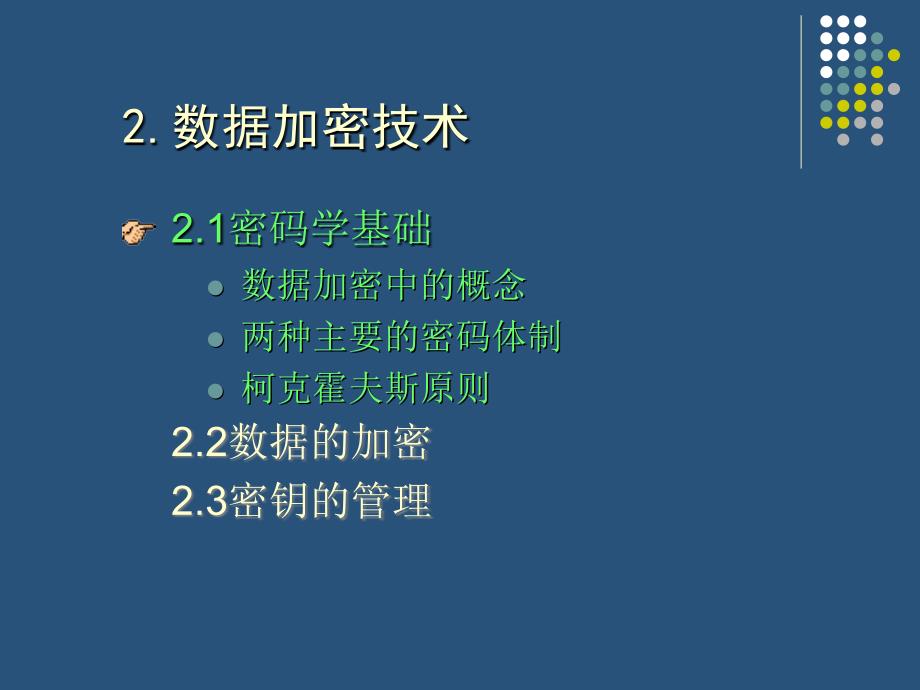 2. 数据加密技术

2.1密码学基础

数据加密中的概念

两种主要的密码体制

柯克霍夫斯原则

2.2数据的加密

2.3密钥的管理